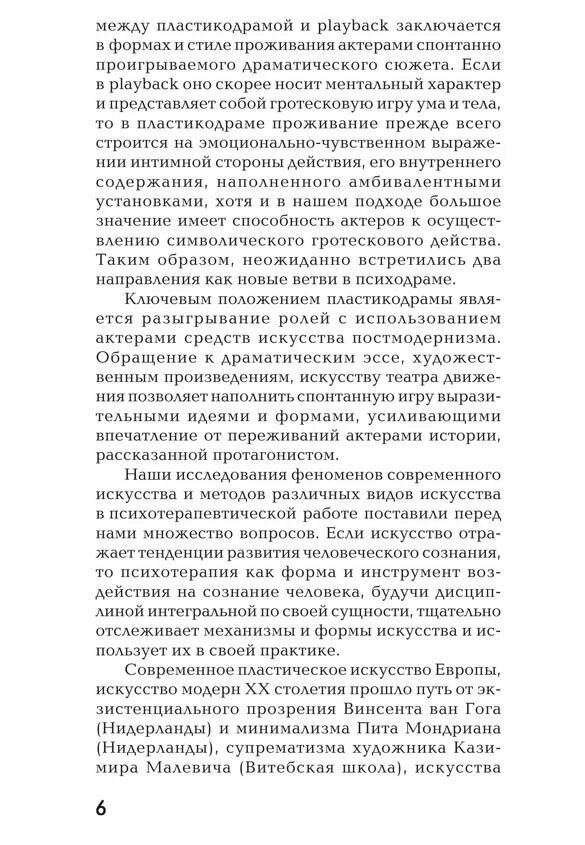 между пластикодрамой и playback заключается в формах и стиле проживания актерами спонтанно проигрываемого драматического сюжета. Если в playback оно скорее носит ментальный характер и представляет собой гротесковую игру ума и тела, то в пластикодраме проживание прежде всего строится на эмоционально-чувственном выражении интимной стороны действия, его внутреннего содержания, наполненного амбивалентными установками, хотя и в нашем подходе большое значение имеет способность актеров к осуществлению символического гротескового действа. Таким образом, неожиданно встретились два направления как новые ветви в психодраме.

Ключевым положением пластикодрамы является разыгрывание ролей с использованием актерами средств искусства постмодернизма. Обращение к драматическим эссе, художественным произведениям, искусству театра движения позволяет наполнить спонтанную игру выразительными идеями и формами, усиливающими впечатление от переживаний актерами истории, рассказанной протагонистом.

Наши исследования феноменов современного искусства и методов различных видов искусства в психотерапевтической работе поставили перед нами множество вопросов. Если искусство отражает тенденции развития человеческого сознания, то психотерапия как форма и инструмент воздействия на сознание человека, будучи дисциплиной интегральной по своей сущности, тщательно отслеживает механизмы и формы искусства и использует их в своей практике.

Современное пластическое искусство Европы, искусство модерн XX столетия прошло путь от экзистенциального прозрения Винсента ван Гога (Нидерланды) и минимализма Пита Мондриана (Нидерланды), супрематизма художника Казимира Малевича (Витебская школа), искусства

6